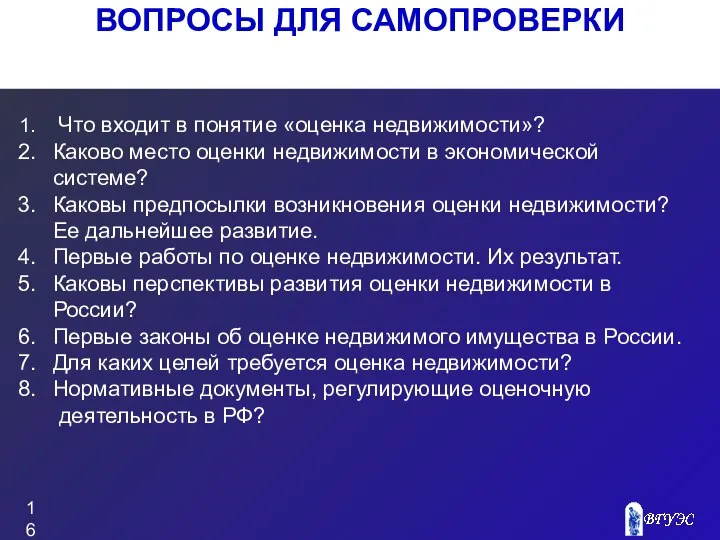 ВОПРОСЫ ДЛЯ САМОПРОВЕРКИ

1. Что входит в понятие «оценка недвижимости»?
2. Каково место оценки недвижимости в экономической системе?
3. Каковы предпосылки возникновения оценки недвижимости? Ее дальнейшее развитие.
4. Первые работы по оценке недвижимости. Их результат.
5. Каковы перспективы развития оценки недвижимости в России?
6. Первые законы об оценке недвижимого имущества в России.
7. Для каких целей требуется оценка недвижимости?
8. Нормативные документы, регулирующие оценочную деятельность в РФ?

16

ВГУЭС